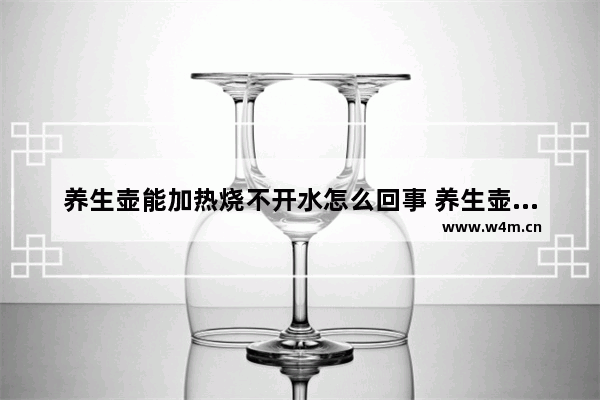 养生壶能加热烧不开水怎么回事 养生壶...
www.w4m.cn